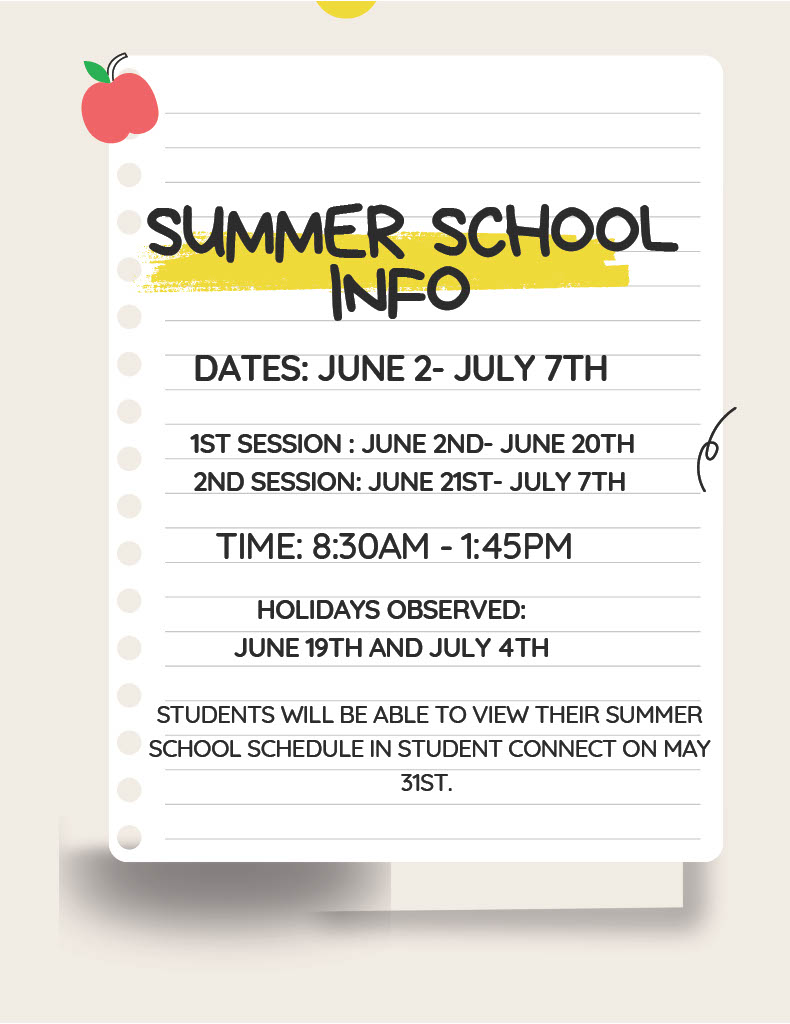 SUMMER SCHOOL INFO

DATES: JUNE 2- JULY 7TH

1ST SESSION : JUNE 2ND- JUNE 20TH
2ND SESSION: JUNE 21ST- JULY 7TH

TIME: 8:30AM - 1:45PM

HOLIDAYS OBSERVED:
JUNE 19TH AND JULY 4TH

STUDENTS WILL BE ABLE TO VIEW THEIR SUMMER SCHOOL SCHEDULE IN STUDENT CONNECT ON MAY 31ST.